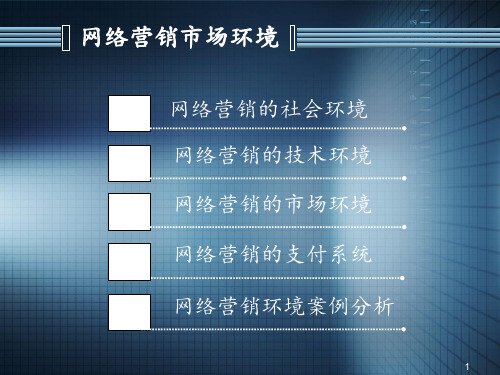 网络营销市场环境

网络营销的社会环境

网络营销的技术环境

网络营销的市场环境

网络营销的支付系统

网络营销环境案例分析

1